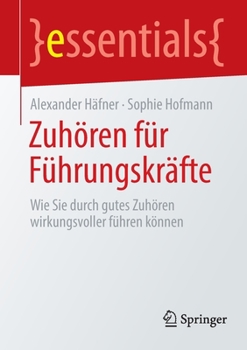 }essentials{

Alexander Häfner · Sophie Hofmann

Zuhören für Führungskräfte

Wie Sie durch gutes Zuhören wirkungsvoller führen können

Springer